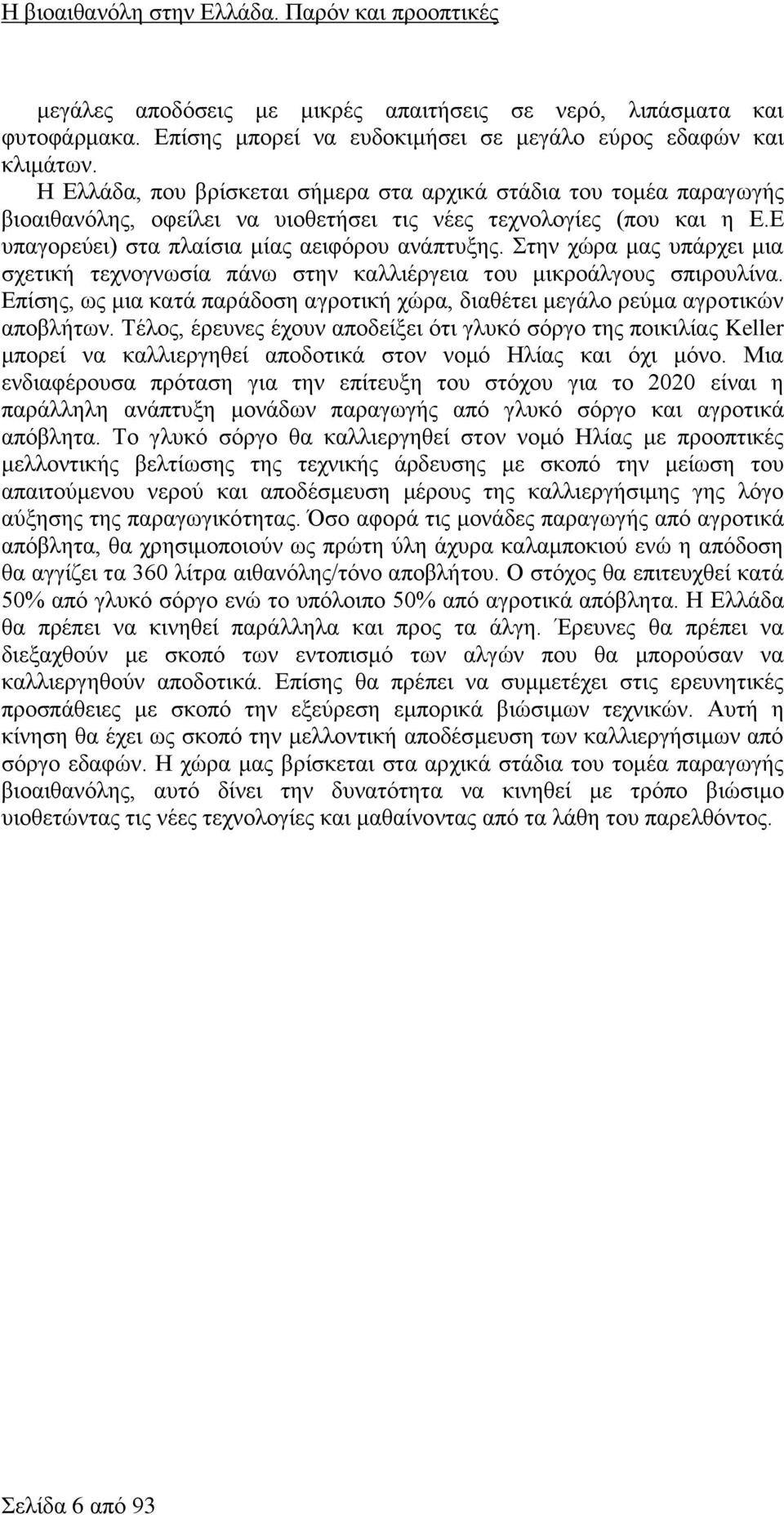 Η βιοαιθανόλη στην Ελλάδα. Παρόν και προοπτικές

μεγάλες αποδόσεις με μικρές απαιτήσεις σε νερό, λιπάσματα και φυτοφάρμακα. Επίσης μπορεί να ευδοκιμήσει σε μεγάλο εύρος εδαφών και κλιμάτων.

Η Ελλάδα, που βρίσκεται σήμερα στα αρχικά στάδια του τομέα παραγωγής βιοαιθανόλης, οφείλει να υιοθετήσει τις νέες τεχνολογίες (που και η Ε.Ε υπαγορεύει) στα πλαίσια μίας αειφόρου ανάπτυξης. Στην χώρα μας υπάρχει μια σχετική τεχνογνωσία πάνω στην καλλιέργεια του μικροάλγους σπιρουλίνα. Επίσης, ως μια κατά παράδοση αγροτική χώρα, διαθέτει μεγάλο ρεύμα αγροτικών αποβλήτων. Τέλος, έρευνες έχουν αποδείξει ότι γλυκό σόργο της ποικιλίας Keller μπορεί να καλλιεργηθεί αποδοτικά στον νομό Ηλίας και όχι μόνο. Μια ενδιαφέρουσα πρόταση για την επίτευξη του στόχου για το 2020 είναι η παράλληλη ανάπτυξη μονάδων παραγωγής από γλυκό σόργο και αγροτικά απόβλητα. Το γλυκό σόργο θα καλλιεργηθεί στον νομό Ηλίας με προοπτικές μελλοντικής βελτίωσης της τεχνικής άρδευσης με σκοπό την μείωση του απαιτούμενου νερού και αποδέσμευση μέρους της καλλιεργήσιμης γης λόγο αύξησης της παραγωγικότητας. Όσο αφορά τις μονάδες παραγωγής από αγροτικά απόβλητα, θα χρησιμοποιούν ως πρώτη ύλη άχυρα καλαμποκιού ενώ η απόδοση θα αγγίζει τα 360 λίτρα αιθανόλης/τόνο αποβλήτου. Ο στόχος θα επιτευχθεί κατά 50% από γλυκό σόργο ενώ το υπόλοιπο 50% από αγροτικά απόβλητα. Η Ελλάδα θα πρέπει να κινηθεί παράλληλα και προς τα άλγη. Έρευνες θα πρέπει να διεξαχθούν με σκοπό των εντοπισμό των αλγών που θα μπορούσαν να καλλιεργηθούν αποδοτικά. Επίσης θα πρέπει να συμμετέχει στις ερευνητικές προσπάθειες με σκοπό την εξεύρεση εμπορικά βιώσιμων τεχνικών. Αυτή η κίνηση θα έχει ως σκοπό την μελλοντική αποδέσμευση των καλλιεργήσιμων από σόργο εδαφών. Η χώρα μας βρίσκεται στα αρχικά στάδια του τομέα παραγωγής βιοαιθανόλης, αυτό δίνει την δυνατότητα να κινηθεί με τρόπο βιώσιμο υιοθετώντας τις νέες τεχνολογίες και μαθαίνοντας από τα λάθη του παρελθόντος.

Σελίδα 6 από 93